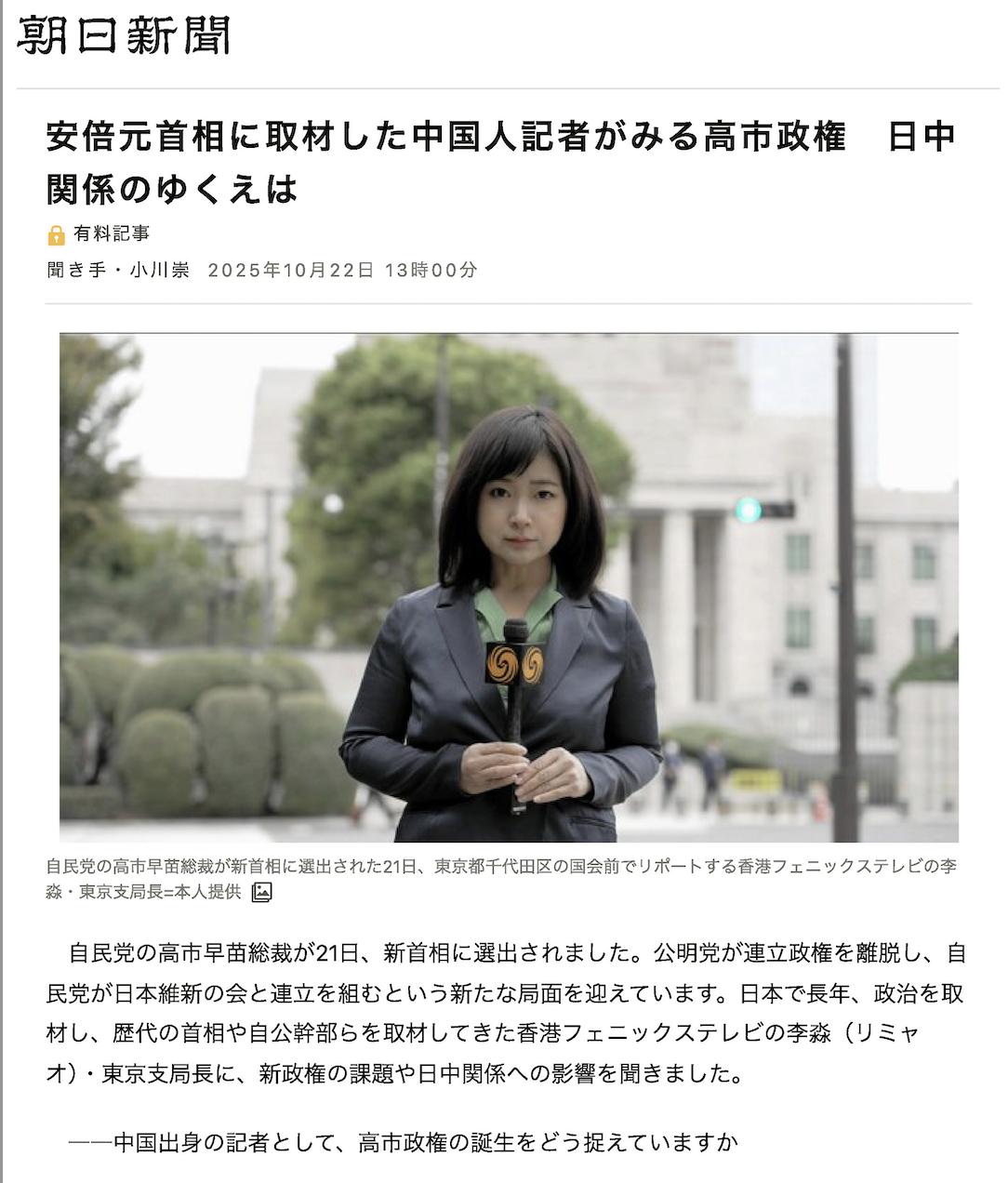 朝日新聞

安倍元首相に取材した中国人記者がみる高市政権　日中関係のゆくえは

有料記事

聞き手・小川崇　2025年10月22日 13時00分

自民党の高市早苗総裁が新首相に選出された21日、東京都千代田区の国会前でリポートする香港フェニックステレビの李淼・東京支局長=本人提供

自民党の高市早苗総裁が21日、新首相に選出されました。公明党が連立政権を離脱し、自民党が日本維新の会と連立を組むという新たな局面を迎えています。日本で長年、政治を取材し、歴代の首相や自公幹部らを取材してきた香港フェニックステレビの李淼（リミャオ）・東京支局長に、新政権の課題や日中関係への影響を聞きました。

――中国出身の記者として、高市政権の誕生をどう捉えていますか